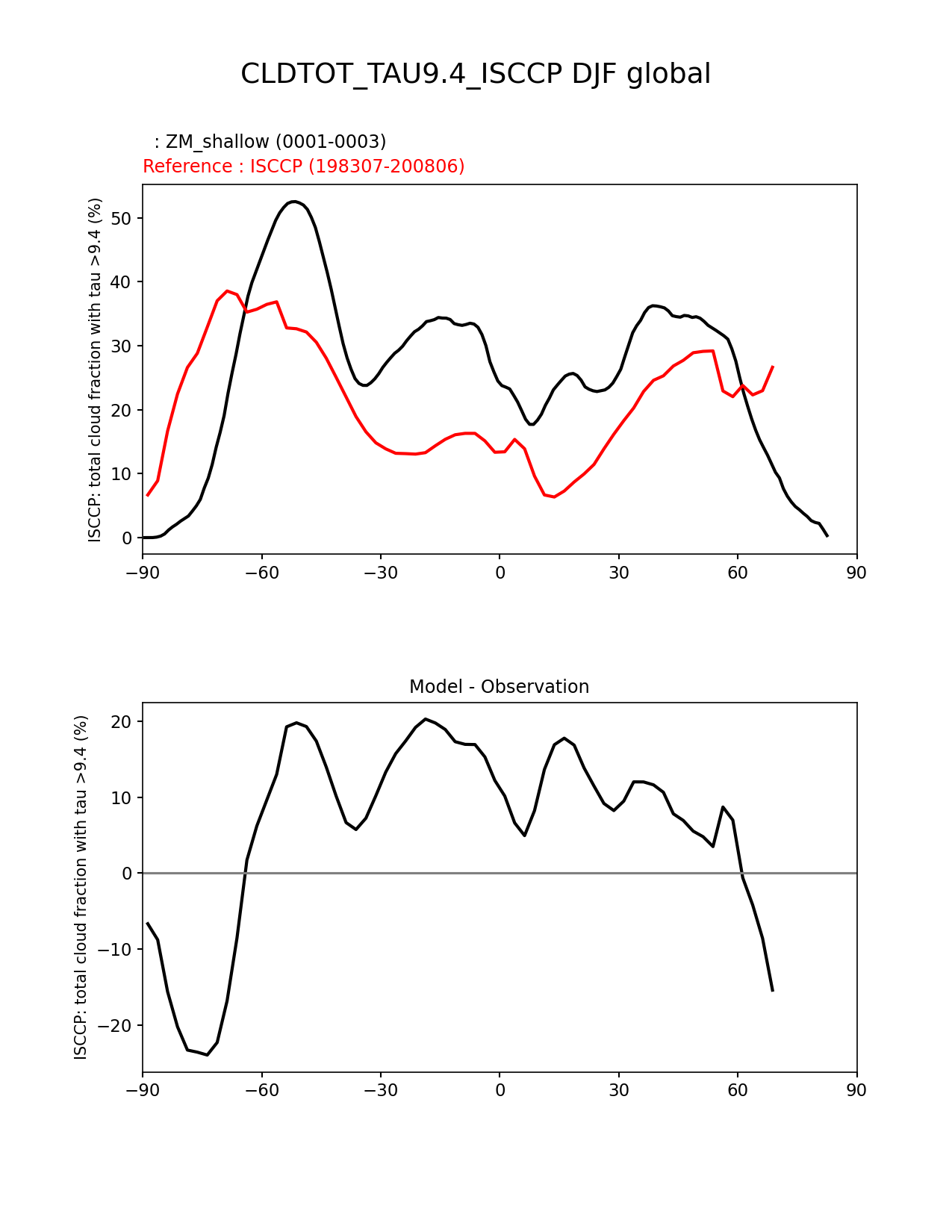 CLDTOT_TAU9.4_ISCCP DJF global

: ZM_shallow (0001-0003)
Reference : ISCCP (198307-200806)

ISCCP: total cloud fraction with tau >9.4 (%)

50
40
30
20
10
0

−90 −60 −30 0 30 60 90

Model - Observation

ISCCP: total cloud fraction with tau >9.4 (%)

20
10
0
−10
−20

−90 −60 −30 0 30 60 90